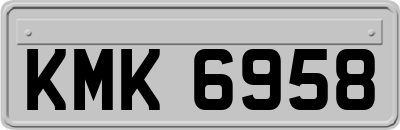 KMK 6958